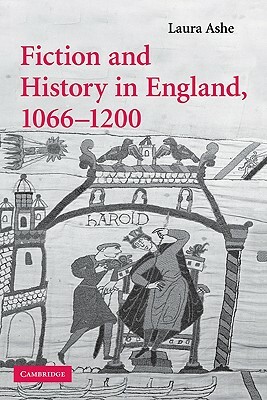 Laura Ashe

Fiction and History in England, 1066–1200

HAROLD

CAMBRIDGE